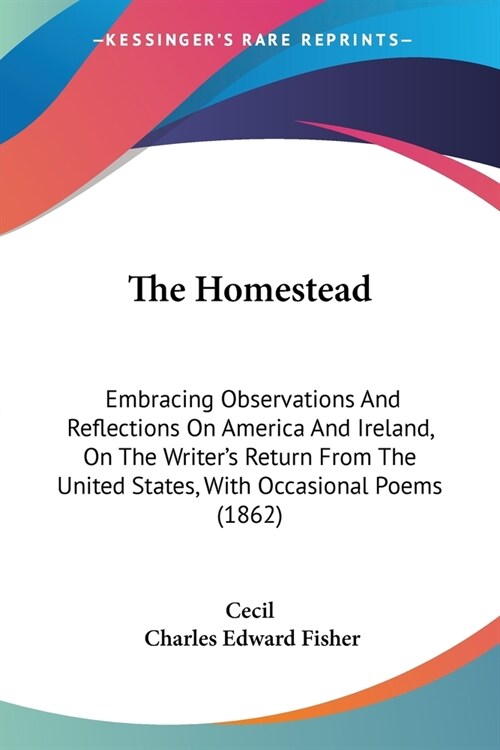 —KESSINGER'S RARE REPRINTS—

The Homestead

Embracing Observations And Reflections On America And Ireland, On The Writer's Return From The United States, With Occasional Poems (1862)

Cecil
Charles Edward Fisher